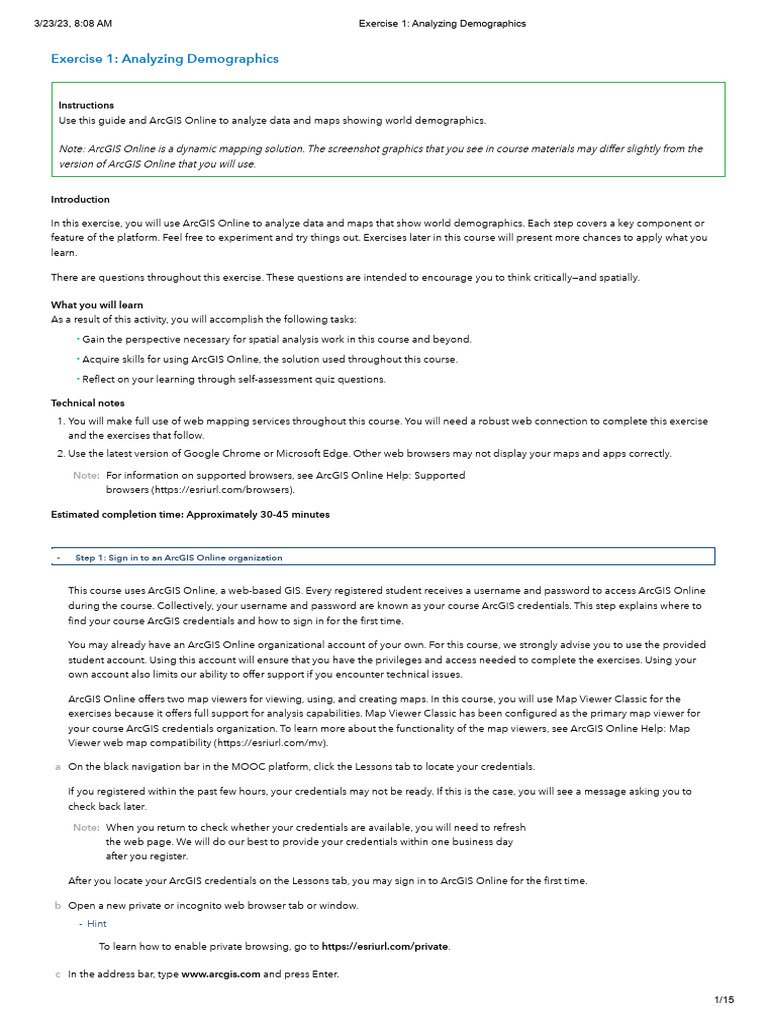 3/23/23, 8:08 AM Exercise 1: Analyzing Demographics

Exercise 1: Analyzing Demographics

Instructions
Use this guide and ArcGIS Online to analyze data and maps showing world demographics.

Note: ArcGIS Online is a dynamic mapping solution. The screenshot graphics that you see in course materials may differ slightly from the version of ArcGIS Online that you will use.

Introduction

In this exercise, you will use ArcGIS Online to analyze data and maps that show world demographics. Each step covers a key component or feature of the platform. Feel free to experiment and try things out. Exercises later in this course will present more chances to apply what you learn.

There are questions throughout this exercise. These questions are intended to encourage you to think critically—and spatially.

What you will learn
As a result of this activity, you will accomplish the following tasks:

• Gain the perspective necessary for spatial analysis work in this course and beyond.
• Acquire skills for using ArcGIS Online, the solution used throughout this course.
• Reflect on your learning through self-assessment quiz questions.

Technical notes
1. You will make full use of web mapping services throughout this course. You will need a robust web connection to complete this exercise and the exercises that follow.
2. Use the latest version of Google Chrome or Microsoft Edge. Other web browsers may not display your maps and apps correctly.

Note: For information on supported browsers, see ArcGIS Online Help: Supported browsers (https://esriurl.com/browsers).

Estimated completion time: Approximately 30-45 minutes

- Step 1: Sign in to an ArcGIS Online organization

This course uses ArcGIS Online, a web-based GIS. Every registered student receives a username and password to access ArcGIS Online during the course. Collectively, your username and password are known as your course ArcGIS credentials. This step explains where to find your course ArcGIS credentials and how to sign in for the first time.

You may already have an ArcGIS Online organizational account of your own. For this course, we strongly advise you to use the provided student account. Using this account will ensure that you have the privileges and access needed to complete the exercises. Using your own account also limits our ability to offer support if you encounter technical issues.

ArcGIS Online offers two map viewers for viewing, using, and creating maps. In this course, you will use Map Viewer Classic for the exercises because it offers full support for analysis capabilities. Map Viewer Classic has been configured as the primary map viewer for your course ArcGIS credentials organization. To learn more about the functionality of the map viewers, see ArcGIS Online Help: Map Viewer web map compatibility (https://esriurl.com/mv).

a On the black navigation bar in the MOOC platform, click the Lessons tab to locate your credentials.

If you registered within the past few hours, your credentials may not be ready. If this is the case, you will see a message asking you to check back later.

Note: When you return to check whether your credentials are available, you will need to refresh the web page. We will do our best to provide your credentials within one business day after you register.

After you locate your ArcGIS credentials on the Lessons tab, you may sign in to ArcGIS Online for the first time.

b Open a new private or incognito web browser tab or window.
- Hint

To learn how to enable private browsing, go to https://esriurl.com/private.

c In the address bar, type www.arcgis.com and press Enter.

1/15